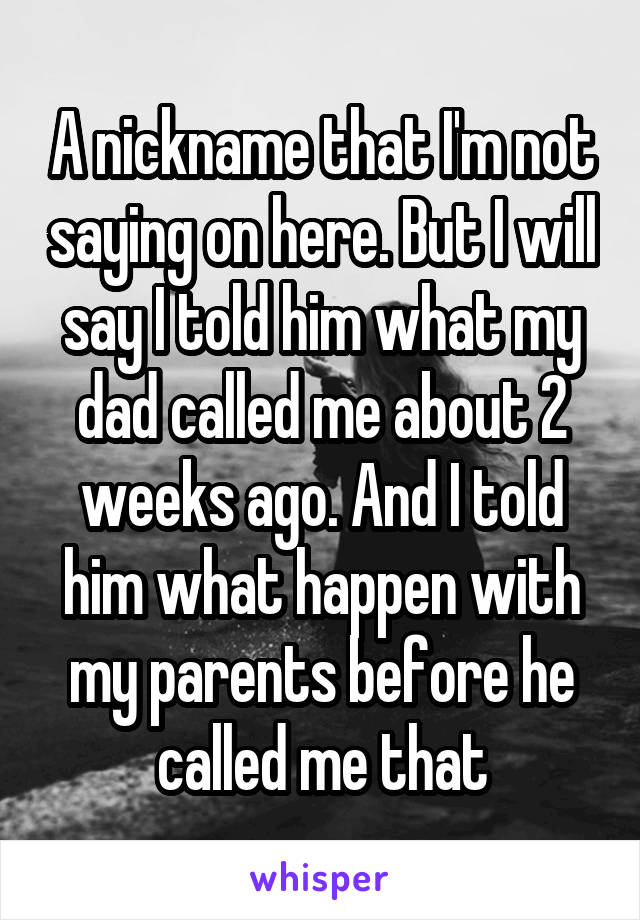 A nickname that I'm not saying on here. But I will say I told him what my dad called me about 2 weeks ago. And I told him what happen with my parents before he called me that

whisper